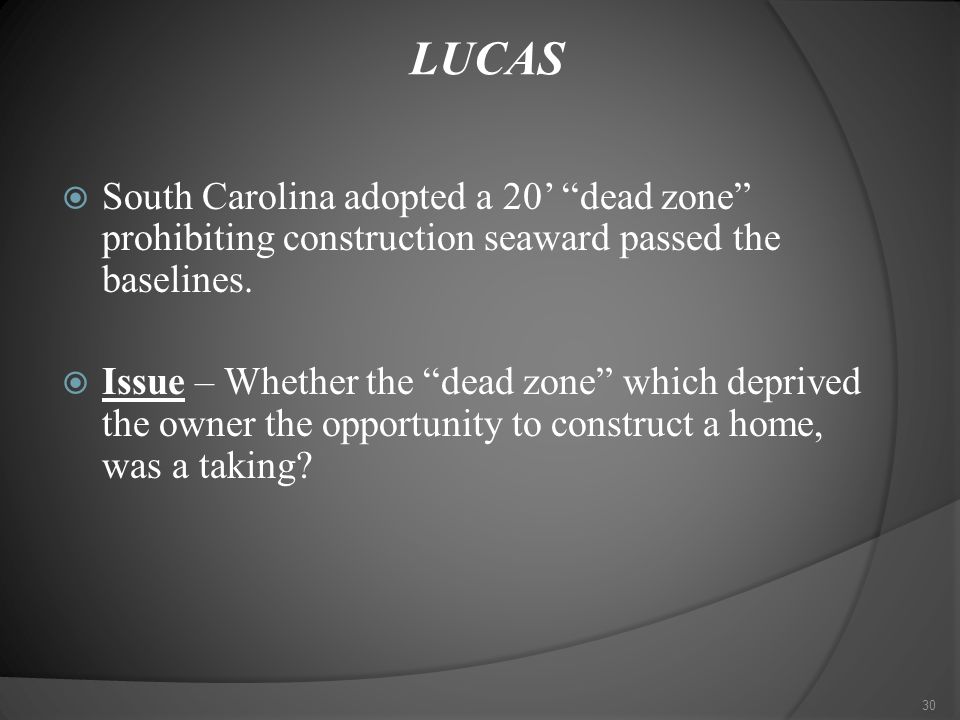 LUCAS

South Carolina adopted a 20’ “dead zone” prohibiting construction seaward passed the baselines.

Issue – Whether the “dead zone” which deprived the owner the opportunity to construct a home, was a taking?

30